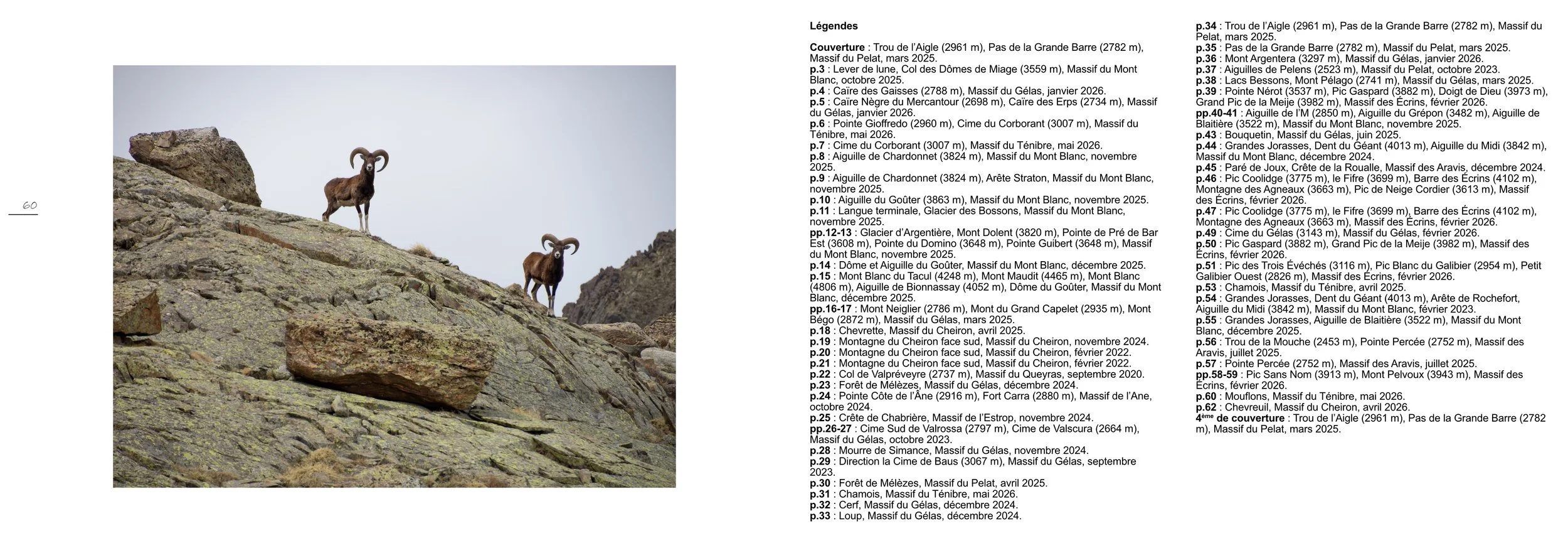 60

Légendes

Couverture : Trou de l'Aigle (2961 m), Pas de la Grande Barre (2782 m), Massif du Pelat, mars 2025.
p.3 : Lever de lune, Col des Dômes de Miage (3559 m), Massif du Mont Blanc, octobre 2025.
p.4 : Caïre des Gaisses (2788 m), Massif du Gélas, janvier 2026.
p.5 : Caïre Nègre du Mercantour (2698 m), Caïre des Erps (2734 m), Massif du Gélas, janvier 2026.
p.6 : Pointe Gioffredo (2960 m), Cime du Corborant (3007 m), Massif du Ténibre, mai 2026.
p.7 : Cime du Corborant (3007 m), Massif du Ténibre, mai 2026.
p.8 : Aiguille de Chardonnet (3824 m), Massif du Mont Blanc, novembre 2025.
p.9 : Aiguille de Chardonnet (3824 m), Arête Straton, Massif du Mont Blanc, novembre 2025.
p.10 : Aiguille du Goûter (3863 m), Massif du Mont Blanc, novembre 2025.
p.11 : Langue terminale, Glacier des Bossons, Massif du Mont Blanc, novembre 2025.
pp.12-13 : Glacier d'Argentière, Mont Dolent (3820 m), Pointe de Pré de Bar Est (3608 m), Pointe du Domino (3648 m), Pointe Guibert (3648 m), Massif du Mont Blanc, novembre 2025.
p.14 : Dôme et Aiguille du Goûter, Massif du Mont Blanc, décembre 2025.
p.15 : Mont Blanc du Tacul (4248 m), Mont Maudit (4465 m), Mont Blanc (4806 m), Aiguille de Bionnassay (4052 m), Dôme du Goûter, Massif du Mont Blanc, décembre 2025.
pp.16-17 : Mont Neiglier (2786 m), Mont du Grand Capelet (2935 m), Mont Bégo (2872 m), Massif du Gélas, mars 2025.
p.18 : Chevrette, Massif du Cheiron, avril 2025.
p.19 : Montagne du Cheiron face sud, Massif du Cheiron, novembre 2024.
p.20 : Montagne du Cheiron face sud, Massif du Cheiron, février 2022.
p.21 : Montagne du Cheiron face sud, Massif du Cheiron, février 2022.
p.22 : Col de Valpréveyre (2737 m), Massif du Queyras, septembre 2020.
p.23 : Forêt de Mélèzes, Massif du Gélas, décembre 2024.
p.24 : Pointe Côte de l'Âne (2916 m), Fort Carra (2880 m), Massif de l'Ane, octobre 2024.
p.25 : Crête de Chabrière, Massif de l'Estrop, novembre 2024.
pp.26-27 : Cime Sud de Valrossa (2797 m), Cime de Valscura (2664 m), Massif du Gélas, octobre 2023.
p.28 : Mourre de Simance, Massif du Gélas, novembre 2024.
p.29 : Direction la Cime de Baus (3067 m), Massif du Gélas, septembre 2023.
p.30 : Forêt de Mélèzes, Massif du Pelat, avril 2025.
p.31 : Chamois, Massif du Ténibre, mai 2026.
p.32 : Cerf, Massif du Gélas, décembre 2024.
p.33 : Loup, Massif du Gélas, décembre 2024.
p.34 : Trou de l'Aigle (2961 m), Pas de la Grande Barre (2782 m), Massif du Pelat, mars 2025.
p.35 : Pas de la Grande Barre (2782 m), Massif du Pelat, mars 2025.
p.36 : Mont Argentera (3297 m), Massif du Gélas, janvier 2026.
p.37 : Aiguilles de Pelens (2523 m), Massif du Pelat, octobre 2023.
p.38 : Lacs Bessons, Mont Pélago (2741 m), Massif du Gélas, mars 2025.
p.39 : Pointe Nérot (3537 m), Pic Gaspard (3882 m), Doigt de Dieu (3973 m), Grand Pic de la Meije (3982 m), Massif des Écrins, février 2026.
pp.40-41 : Aiguille de l'M (2850 m), Aiguille du Grépon (3482 m), Aiguille de Blaitière (3522 m), Massif du Mont Blanc, novembre 2025.
p.43 : Bouquetin, Massif du Gélas, juin 2025.
p.44 : Grandes Jorasses, Dent du Géant (4013 m), Aiguille du Midi (3842 m), Massif du Mont Blanc, décembre 2024.
p.45 : Paré de Joux, Crête de la Roualle, Massif des Aravis, décembre 2024.
p.46 : Pic Coolidge (3775 m), le Fifre (3699 m), Barre des Écrins (4102 m), Montagne des Agneaux (3663 m), Pic de Neige Cordier (3613 m), Massif des Écrins, février 2026.
p.47 : Pic Coolidge (3775 m), le Fifre (3699 m), Barre des Écrins (4102 m), Montagne des Agneaux (3663 m), Massif des Écrins, février 2026.
p.49 : Cime du Gélas (3143 m), Massif du Gélas, février 2026.
p.50 : Pic Gaspard (3882 m), Grand Pic de la Meije (3982 m), Massif des Écrins, février 2026.
p.51 : Pic des Trois Évéchés (3116 m), Pic Blanc du Galibier (2954 m), Petit Galibier Ouest (2826 m), Massif des Écrins, février 2026.
p.53 : Chamois, Massif du Ténibre, avril 2025.
p.54 : Grandes Jorasses, Dent du Géant (4013 m), Arête de Rochefort, Aiguille du Midi (3842 m), Massif du Mont Blanc, février 2023.
p.55 : Grandes Jorasses, Aiguille de Blaitière (3522 m), Massif du Mont Blanc, décembre 2025.
p.56 : Trou de la Mouche (2453 m), Pointe Percée (2752 m), Massif des Aravis, juillet 2025.
p.57 : Pointe Percée (2752 m), Massif des Aravis, juillet 2025.
pp.58-59 : Pic Sans Nom (3913 m), Mont Pelvoux (3943 m), Massif des Écrins, février 2026.
p.60 : Mouflons, Massif du Ténibre, mai 2026.
p.62 : Chevreuil, Massif du Cheiron, avril 2026.
4ème de couverture : Trou de l'Aigle (2961 m), Pas de la Grande Barre (2782 m), Massif du Pelat, mars 2025.